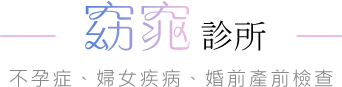 窈窕 診所

不孕症、婦女疾病、婚前產前檢查